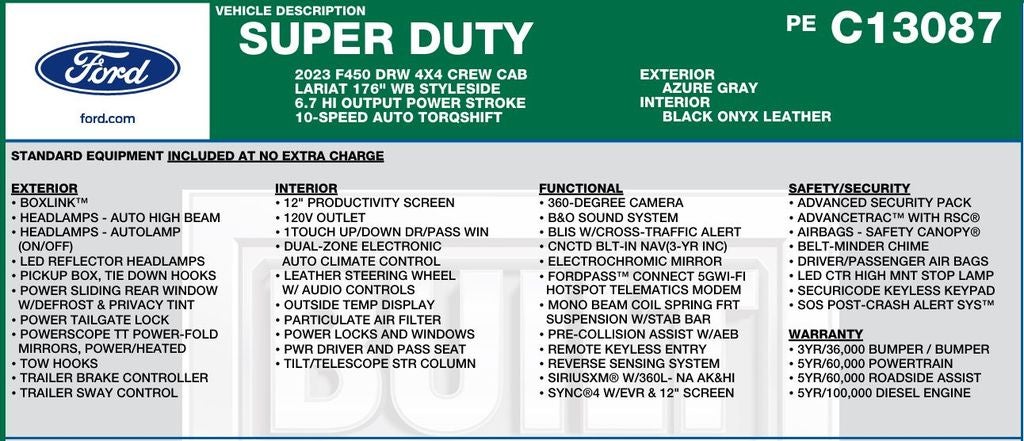 Ford

ford.com

VEHICLE DESCRIPTION

SUPER DUTY

PE C13087

2023 F450 DRW 4X4 CREW CAB
LARIAT 176" WB STYLESIDE
6.7 HI OUTPUT POWER STROKE
10-SPEED AUTO TORQSHIFT

EXTERIOR
AZURE GRAY
INTERIOR
BLACK ONYX LEATHER

STANDARD EQUIPMENT INCLUDED AT NO EXTRA CHARGE

EXTERIOR
• BOXLINK™
• HEADLAMPS - AUTO HIGH BEAM
• HEADLAMPS - AUTOLAMP (ON/OFF)
• LED REFLECTOR HEADLAMPS
• PICKUP BOX, TIE DOWN HOOKS
• POWER SLIDING REAR WINDOW W/DEFROST & PRIVACY TINT
• POWER TAILGATE LOCK
• POWERSCOPE TT POWER-FOLD MIRRORS, POWER/HEATED
• TOW HOOKS
• TRAILER BRAKE CONTROLLER
• TRAILER SWAY CONTROL

INTERIOR
• 12" PRODUCTIVITY SCREEN
• 120V OUTLET
• 1TOUCH UP/DOWN DR/PASS WIN
• DUAL-ZONE ELECTRONIC AUTO CLIMATE CONTROL
• LEATHER STEERING WHEEL W/ AUDIO CONTROLS
• OUTSIDE TEMP DISPLAY
• PARTICULATE AIR FILTER
• POWER LOCKS AND WINDOWS
• PWR DRIVER AND PASS SEAT
• TILT/TELESCOPE STR COLUMN

FUNCTIONAL
• 360-DEGREE CAMERA
• B&O SOUND SYSTEM
• BLIS W/CROSS-TRAFFIC ALERT
• CNCTD BLT-IN NAV(3-YR INC)
• ELECTROCHROMIC MIRROR
• FORDPASS™ CONNECT 5GWI-FI HOTSPOT TELEMATICS MODEM
• MONO BEAM COIL SPRING FRT SUSPENSION W/STAB BAR
• PRE-COLLISION ASSIST W/AEB
• REMOTE KEYLESS ENTRY
• REVERSE SENSING SYSTEM
• SIRIUSXM® W/360L- NA AK&HI
• SYNC®4 W/EVR & 12" SCREEN

SAFETY/SECURITY
• ADVANCED SECURITY PACK
• ADVANCETRAC™ WITH RSC®
• AIRBAGS - SAFETY CANOPY®
• BELT-MINDER CHIME
• DRIVER/PASSENGER AIR BAGS
• LED CTR HIGH MNT STOP LAMP
• SECURICODE KEYLESS KEYPAD
• SOS POST-CRASH ALERT SYS™

WARRANTY
• 3YR/36,000 BUMPER / BUMPER
• 5YR/60,000 POWERTRAIN
• 5YR/60,000 ROADSIDE ASSIST
• 5YR/100,000 DIESEL ENGINE